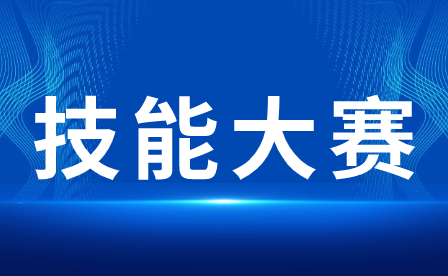 技能大赛